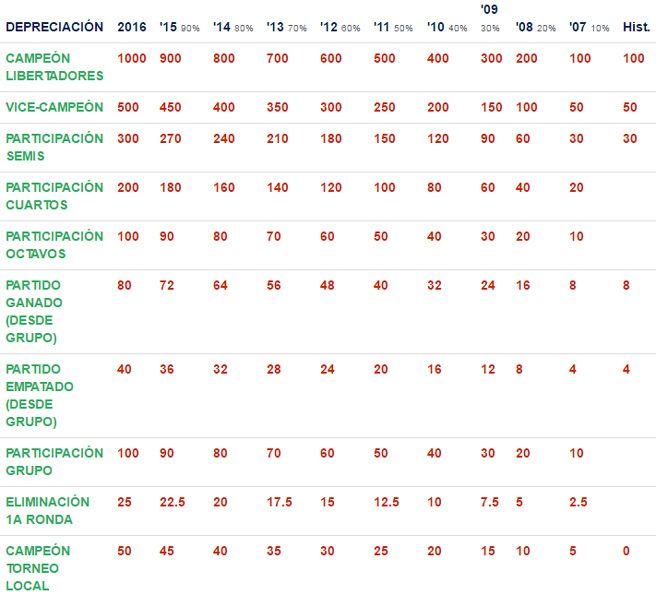 | DEPRECIACIÓN | 2016 | '15 90% | '14 80% | '13 70% | '12 60% | '11 50% | '10 40% | '09 30% | '08 20% | '07 10% | Hist. |
|---|---|---|---|---|---|---|---|---|---|---|---|
| CAMPEÓN LIBERTADORES | 1000 | 900 | 800 | 700 | 600 | 500 | 400 | 300 | 200 | 100 | 100 |
| VICE-CAMPEÓN | 500 | 450 | 400 | 350 | 300 | 250 | 200 | 150 | 100 | 50 | 50 |
| PARTICIPACIÓN SEMIS | 300 | 270 | 240 | 210 | 180 | 150 | 120 | 90 | 60 | 30 | 30 |
| PARTICIPACIÓN CUARTOS | 200 | 180 | 160 | 140 | 120 | 100 | 80 | 60 | 40 | 20 | |
| PARTICIPACIÓN OCTAVOS | 100 | 90 | 80 | 70 | 60 | 50 | 40 | 30 | 20 | 10 | |
| PARTIDO GANADO (DESDE GRUPO) | 80 | 72 | 64 | 56 | 48 | 40 | 32 | 24 | 16 | 8 | 8 |
| PARTIDO EMPATADO (DESDE GRUPO) | 40 | 36 | 32 | 28 | 24 | 20 | 16 | 12 | 8 | 4 | 4 |
| PARTICIPACIÓN GRUPO | 100 | 90 | 80 | 70 | 60 | 50 | 40 | 30 | 20 | 10 | |
| ELIMINACIÓN 1A RONDA | 25 | 22.5 | 20 | 17.5 | 15 | 12.5 | 10 | 7.5 | 5 | 2.5 | |
| CAMPEÓN TORNEO LOCAL | 50 | 45 | 40 | 35 | 30 | 25 | 20 | 15 | 10 | 5 | 0 |